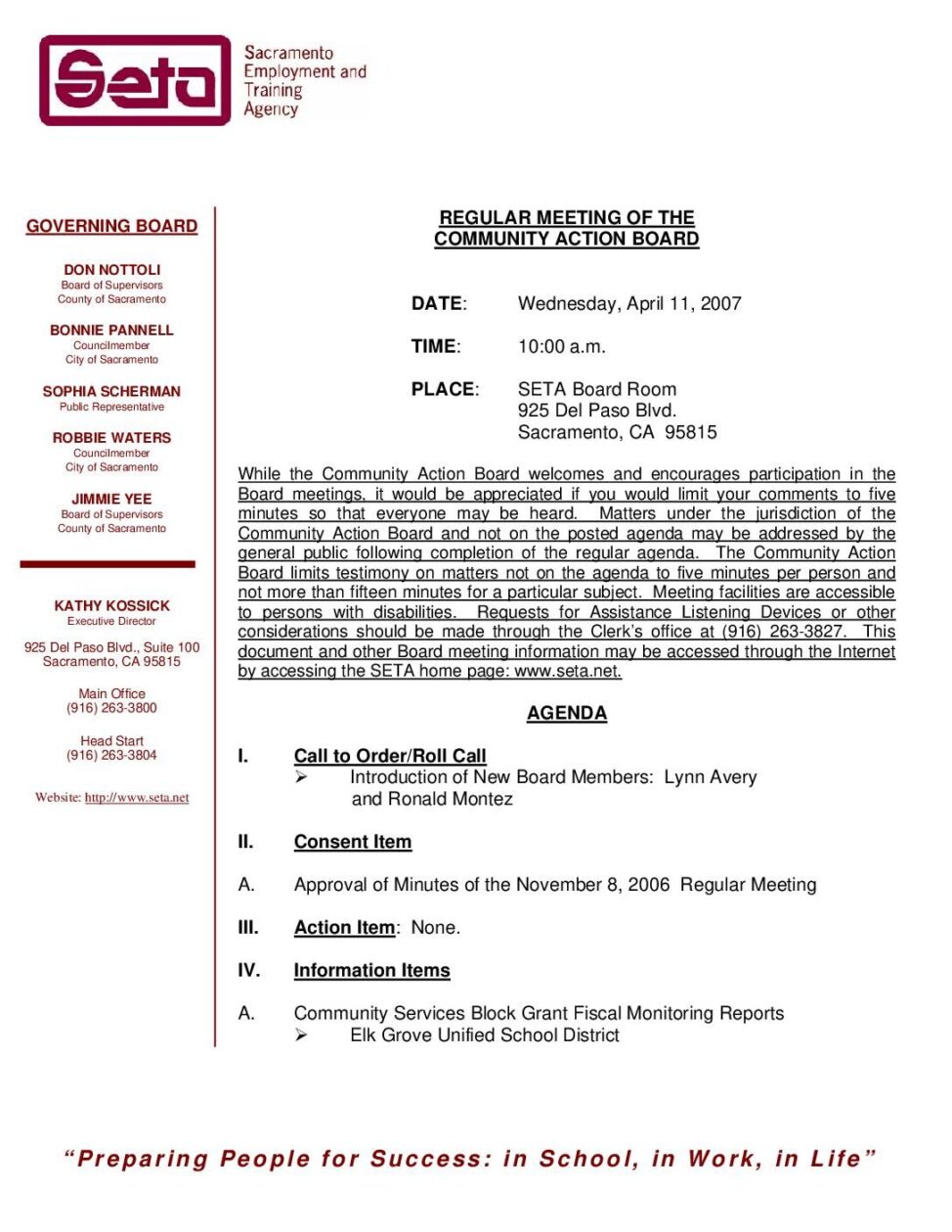 Seta Sacramento Employment and Training Agency

GOVERNING BOARD

DON NOTTOLI
Board of Supervisors
County of Sacramento

BONNIE PANNELL
Councilmember
City of Sacramento

SOPHIA SCHERMAN
Public Representative

ROBBIE WATERS
Councilmember
City of Sacramento

JIMMIE YEE
Board of Supervisors
County of Sacramento

KATHY KOSSICK
Executive Director

925 Del Paso Blvd., Suite 100
Sacramento, CA 95815

Main Office
(916) 263-3800

Head Start
(916) 263-3804

Website: http://www.seta.net

REGULAR MEETING OF THE
COMMUNITY ACTION BOARD

DATE: Wednesday, April 11, 2007

TIME: 10:00 a.m.

PLACE: SETA Board Room
925 Del Paso Blvd.
Sacramento, CA 95815

While the Community Action Board welcomes and encourages participation in the Board meetings, it would be appreciated if you would limit your comments to five minutes so that everyone may be heard. Matters under the jurisdiction of the Community Action Board and not on the posted agenda may be addressed by the general public following completion of the regular agenda. The Community Action Board limits testimony on matters not on the agenda to five minutes per person and not more than fifteen minutes for a particular subject. Meeting facilities are accessible to persons with disabilities. Requests for Assistance Listening Devices or other considerations should be made through the Clerk's office at (916) 263-3827. This document and other Board meeting information may be accessed through the Internet by accessing the SETA home page: www.seta.net.

AGENDA

I. Call to Order/Roll Call
➢ Introduction of New Board Members: Lynn Avery and Ronald Montez

II. Consent Item

A. Approval of Minutes of the November 8, 2006 Regular Meeting

III. Action Item: None.

IV. Information Items

A. Community Services Block Grant Fiscal Monitoring Reports
➢ Elk Grove Unified School District

"Preparing People for Success: in School, in Work, in Life"